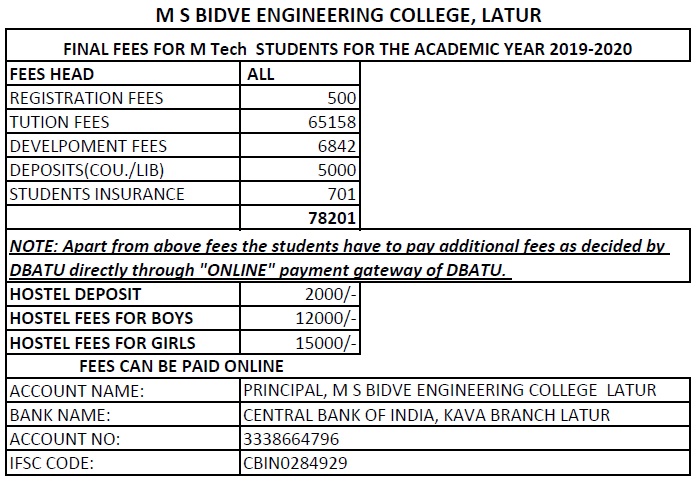 M S BIDVE ENGINEERING COLLEGE, LATUR

FINAL FEES FOR M Tech STUDENTS FOR THE ACADEMIC YEAR 2019-2020

| FEES HEAD | ALL |
|---|---|
| REGISTRATION FEES | 500 |
| TUTION FEES | 65158 |
| DEVELPOMENT FEES | 6842 |
| DEPOSITS(COU./LIB) | 5000 |
| STUDENTS INSURANCE | 701 |
| | 78201 |

NOTE: Apart from above fees the students have to pay additional fees as decided by DBATU directly through "ONLINE" payment gateway of DBATU.

| HOSTEL DEPOSIT | 2000/- |
|---|---|
| HOSTEL FEES FOR BOYS | 12000/- |
| HOSTEL FEES FOR GIRLS | 15000/- |

FEES CAN BE PAID ONLINE

| ACCOUNT NAME: | PRINCIPAL, M S BIDVE ENGINEERING COLLEGE LATUR |
|---|---|
| BANK NAME: | CENTRAL BANK OF INDIA, KAVA BRANCH LATUR |
| ACCOUNT NO: | 3338664796 |
| IFSC CODE: | CBIN0284929 |